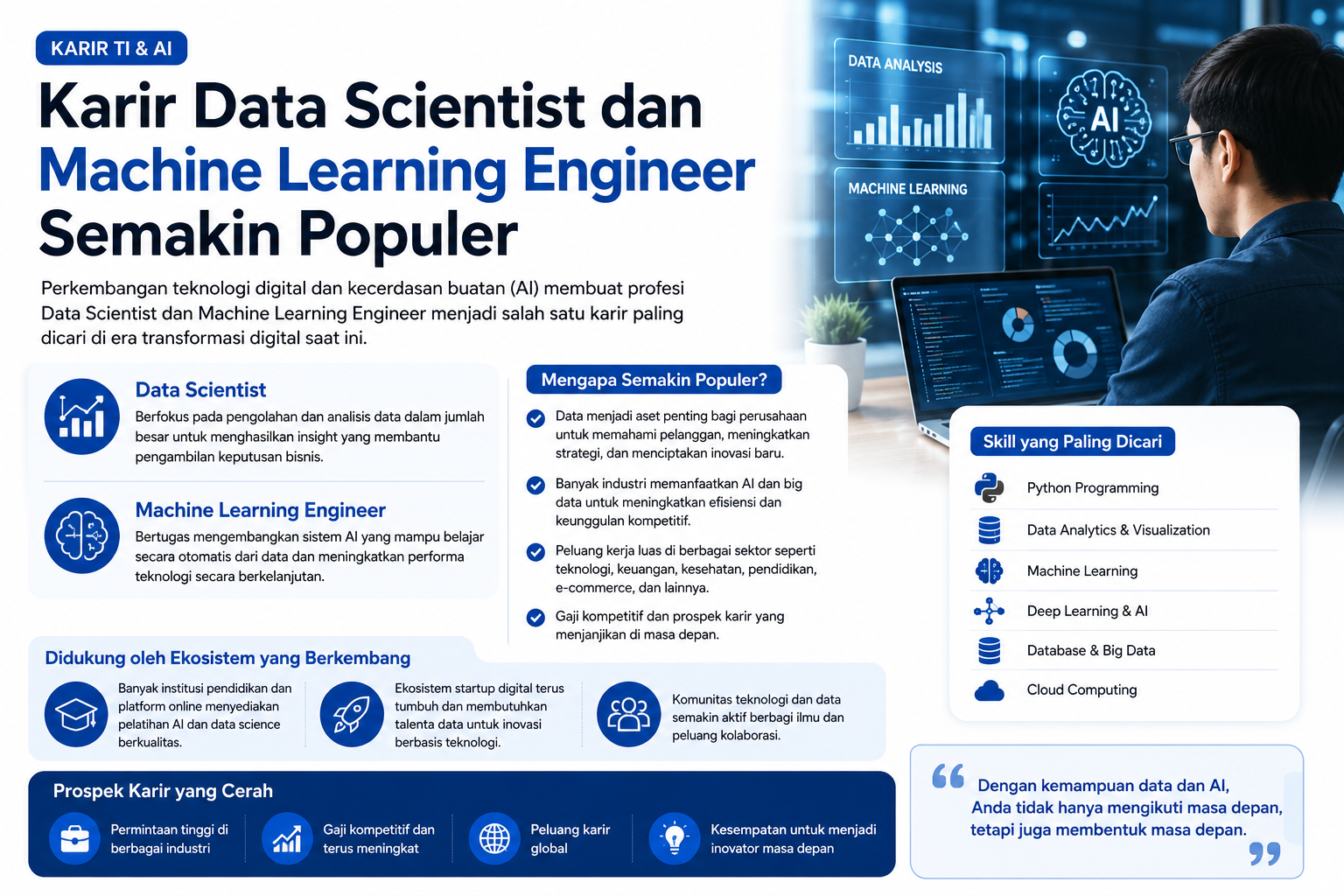 KARIR TI & AI

Karir Data Scientist dan Machine Learning Engineer Semakin Populer

Perkembangan teknologi digital dan kecerdasan buatan (AI) membuat profesi Data Scientist dan Machine Learning Engineer menjadi salah satu karir paling dicari di era transformasi digital saat ini.

DATA ANALYSIS

AI

MACHINE LEARNING

Data Scientist
Berfokus pada pengolahan dan analisis data dalam jumlah besar untuk menghasilkan insight yang membantu pengambilan keputusan bisnis.

Machine Learning Engineer
Bertugas mengembangkan sistem AI yang mampu belajar secara otomatis dari data dan meningkatkan performa teknologi secara berkelanjutan.

Mengapa Semakin Populer?

Data menjadi aset penting bagi perusahaan untuk memahami pelanggan, meningkatkan strategi, dan menciptakan inovasi baru.

Banyak industri memanfaatkan AI dan big data untuk meningkatkan efisiensi dan keunggulan kompetitif.

Peluang kerja luas di berbagai sektor seperti teknologi, keuangan, kesehatan, pendidikan, e-commerce, dan lainnya.

Gaji kompetitif dan prospek karir yang menjanjikan di masa depan.

Skill yang Paling Dicari

Python Programming
Data Analytics & Visualization
Machine Learning
Deep Learning & AI
Database & Big Data
Cloud Computing

Didukung oleh Ekosistem yang Berkembang

Banyak institusi pendidikan dan platform online menyediakan pelatihan AI dan data science berkualitas.

Ekosistem startup digital terus tumbuh dan membutuhkan talenta data untuk inovasi berbasis teknologi.

Komunitas teknologi dan data semakin aktif berbagi ilmu dan peluang kolaborasi.

Prospek Karir yang Cerah

Permintaan tinggi di berbagai industri

Gaji kompetitif dan terus meningkat

Peluang karir global

Kesempatan untuk menjadi inovator masa depan

Dengan kemampuan data dan AI, Anda tidak hanya mengikuti masa depan, tetapi juga membentuk masa depan.